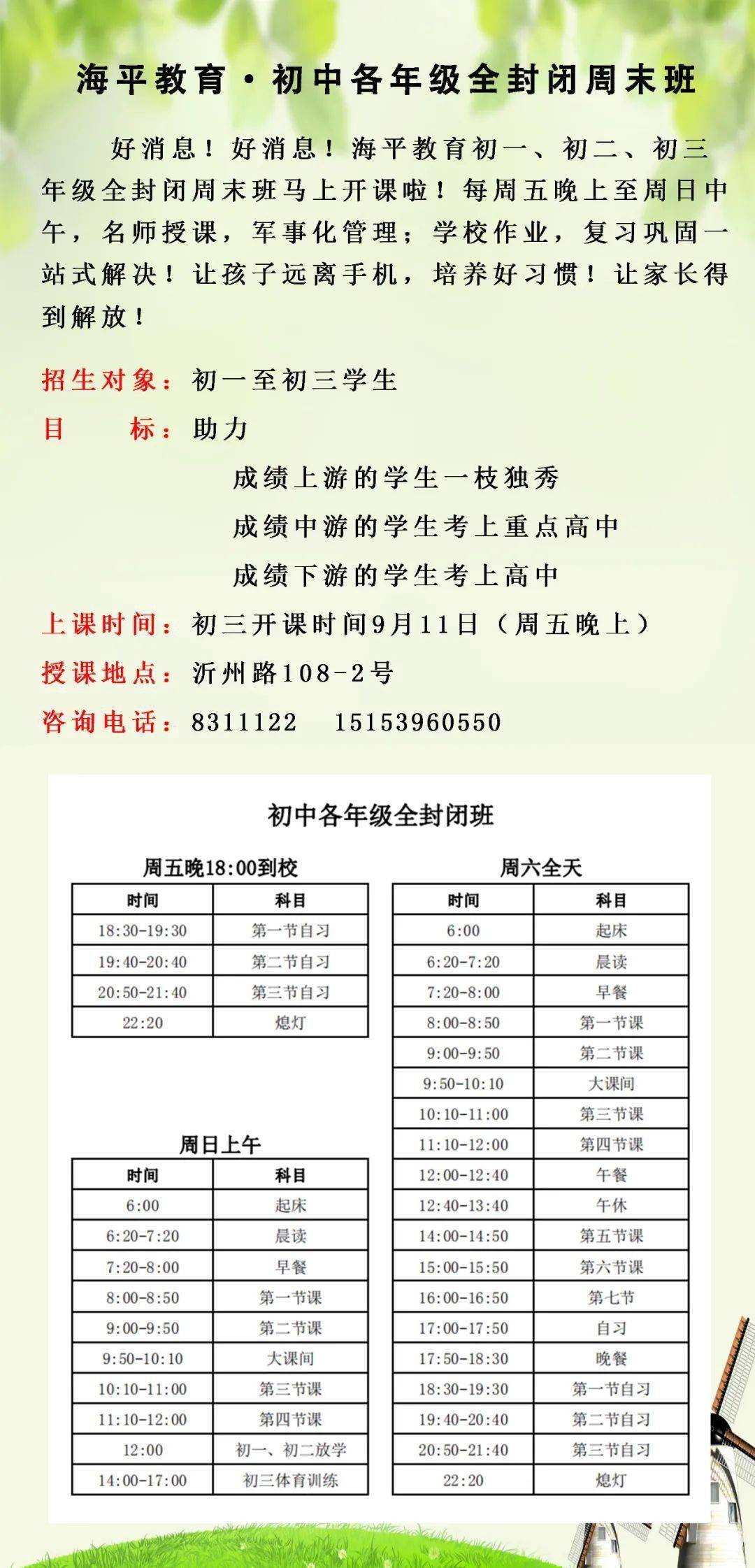 海平教育·初中各年级全封闭周末班

好消息！好消息！海平教育初一、初二、初三年级全封闭周末班马上开课啦！每周五晚上至周日中午，名师授课，军事化管理；学校作业，复习巩固一站式解决！让孩子远离手机，培养好习惯！让家长得到解放！

招生对象：初一至初三学生

目　　标：助力

成绩上游的学生一枝独秀

成绩中游的学生考上重点高中

成绩下游的学生考上高中

上课时间：初三开课时间9月11日（周五晚上）

授课地点：沂州路108-2号

咨询电话：8311122　15153960550

初中各年级全封闭班

周五晚18:00到校

| 时间 | 科目 |
|---|---|
| 18:30-19:30 | 第一节自习 |
| 19:40-20:40 | 第二节自习 |
| 20:50-21:40 | 第三节自习 |
| 22:20 | 熄灯 |

周日上午

| 时间 | 科目 |
|---|---|
| 6:00 | 起床 |
| 6:20-7:20 | 晨读 |
| 7:20-8:00 | 早餐 |
| 8:00-8:50 | 第一节课 |
| 9:00-9:50 | 第二节课 |
| 9:50-10:10 | 大课间 |
| 10:10-11:00 | 第三节课 |
| 11:10-12:00 | 第四节课 |
| 12:00 | 初一、初二放学 |
| 14:00-17:00 | 初三体育训练 |

周六全天

| 时间 | 科目 |
|---|---|
| 6:00 | 起床 |
| 6:20-7:20 | 晨读 |
| 7:20-8:00 | 早餐 |
| 8:00-8:50 | 第一节课 |
| 9:00-9:50 | 第二节课 |
| 9:50-10:10 | 大课间 |
| 10:10-11:00 | 第三节课 |
| 11:10-12:00 | 第四节课 |
| 12:00-12:40 | 午餐 |
| 12:40-13:40 | 午休 |
| 14:00-14:50 | 第五节课 |
| 15:00-15:50 | 第六节课 |
| 16:00-16:50 | 第七节 |
| 17:00-17:50 | 自习 |
| 17:50-18:30 | 晚餐 |
| 18:30-19:30 | 第一节自习 |
| 19:40-20:40 | 第二节自习 |
| 20:50-21:40 | 第三节自习 |
| 22:20 | 熄灯 |